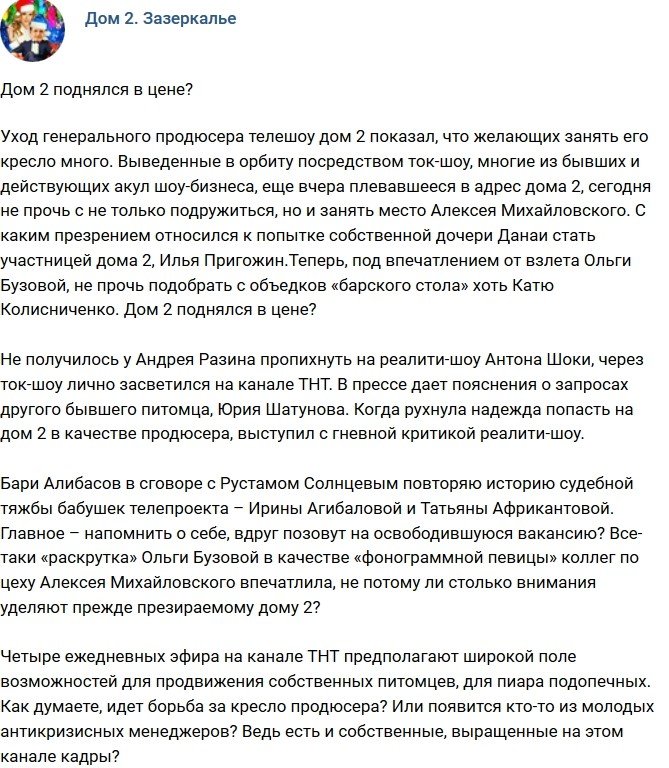 Дом 2. Зазеркалье

Дом 2 поднялся в цене?

Уход генерального продюсера телешоу дом 2 показал, что желающих занять его кресло много. Выведенные в орбиту посредством ток-шоу, многие из бывших и действующих акул шоу-бизнеса, еще вчера плевавшееся в адрес дома 2, сегодня не прочь с не только подружиться, но и занять место Алексея Михайловского. С каким презрением относился к попытке собственной дочери Данаи стать участницей дома 2, Илья Пригожин.Теперь, под впечатлением от взлета Ольги Бузовой, не прочь подобрать с объедков «барского стола» хоть Катю Колисниченко. Дом 2 поднялся в цене?

Не получилось у Андрея Разина пропихнуть на реалити-шоу Антона Шоки, через ток-шоу лично засветился на канале ТНТ. В прессе дает пояснения о запросах другого бывшего питомца, Юрия Шатунова. Когда рухнула надежда попасть на дом 2 в качестве продюсера, выступил с гневной критикой реалити-шоу.

Бари Алибасов в сговоре с Рустамом Солнцевым повторяю историю судебной тяжбы бабушек телепроекта – Ирины Агибаловой и Татьяны Африкантовой. Главное – напомнить о себе, вдруг позовут на освободившуюся вакансию? Все-таки «раскрутка» Ольги Бузовой в качестве «фонограммной певицы» коллег по цеху Алексея Михайловского впечатлила, не потому ли столько внимания уделяют прежде презираемому дому 2?

Четыре ежедневных эфира на канале ТНТ предполагают широкой поле возможностей для продвижения собственных питомцев, для пиара подопечных. Как думаете, идет борьба за кресло продюсера? Или появится кто-то из молодых антикризисных менеджеров? Ведь есть и собственные, выращенные на этом канале кадры?